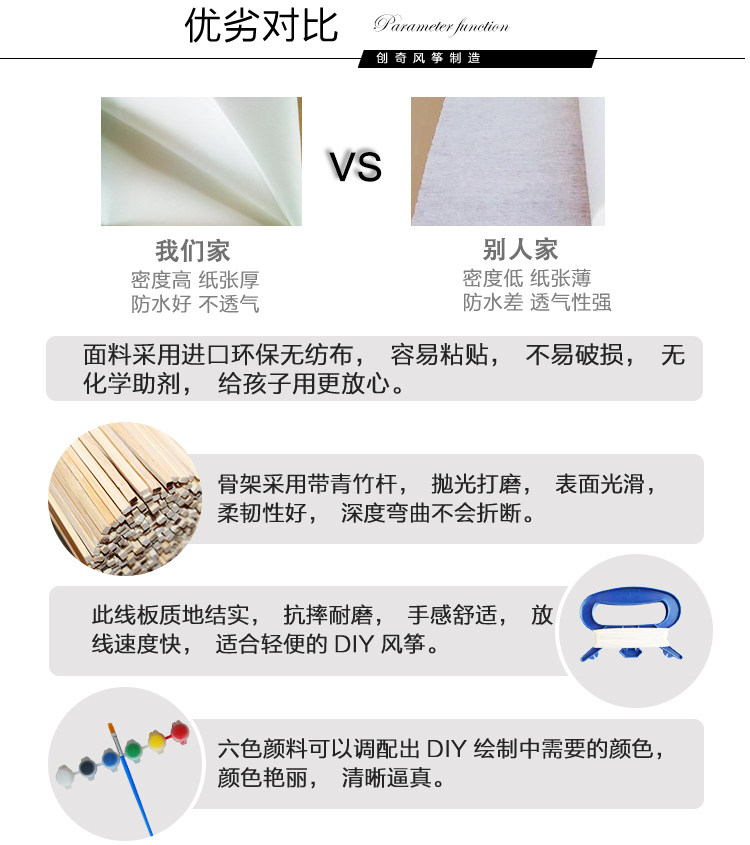 优劣对比 Parameter function

创奇风筝制造

VS

我们家
密度高 纸张厚
防水好 不透气

别人家
密度低 纸张薄
防水差 透气性强

面料采用进口环保无纺布，容易粘贴，不易破损，无化学助剂，给孩子用更放心。

骨架采用带青竹杆，抛光打磨，表面光滑，柔韧性好，深度弯曲不会折断。

此线板质地结实，抗摔耐磨，手感舒适，放线速度快，适合轻便的DIY风筝。

六色颜料可以调配出DIY绘制中需要的颜色，颜色艳丽，清晰逼真。